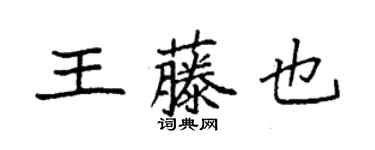 王藤也
词典网